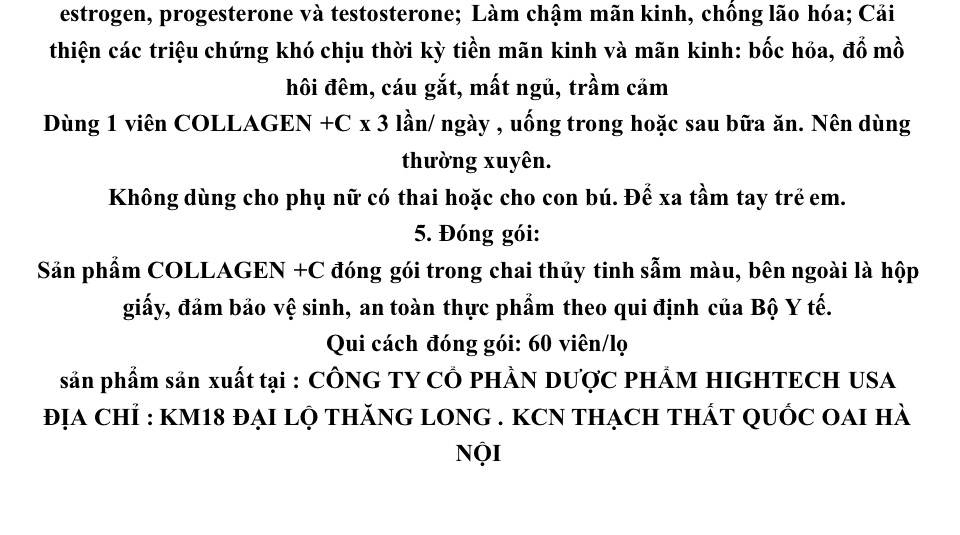 estrogen, progesterone và testosterone; Làm chậm mãn kinh, chống lão hóa; Cải thiện các triệu chứng khó chịu thời kỳ tiền mãn kinh và mãn kinh: bốc hỏa, đổ mồ hôi đêm, cáu gắt, mất ngủ, trầm cảm

Dùng 1 viên COLLAGEN +C x 3 lần/ ngày , uống trong hoặc sau bữa ăn. Nên dùng thường xuyên.

Không dùng cho phụ nữ có thai hoặc cho con bú. Để xa tầm tay trẻ em.

5. Đóng gói:

Sản phẩm COLLAGEN +C đóng gói trong chai thủy tinh sẫm màu, bên ngoài là hộp giấy, đảm bảo vệ sinh, an toàn thực phẩm theo qui định của Bộ Y tế.

Qui cách đóng gói: 60 viên/lọ

sản phẩm sản xuất tại : CÔNG TY CỔ PHẦN DƯỢC PHẨM HIGHTECH USA

ĐỊA CHỈ : KM18 ĐẠI LỘ THĂNG LONG . KCN THẠCH THẤT QUỐC OAI HÀ NỘI